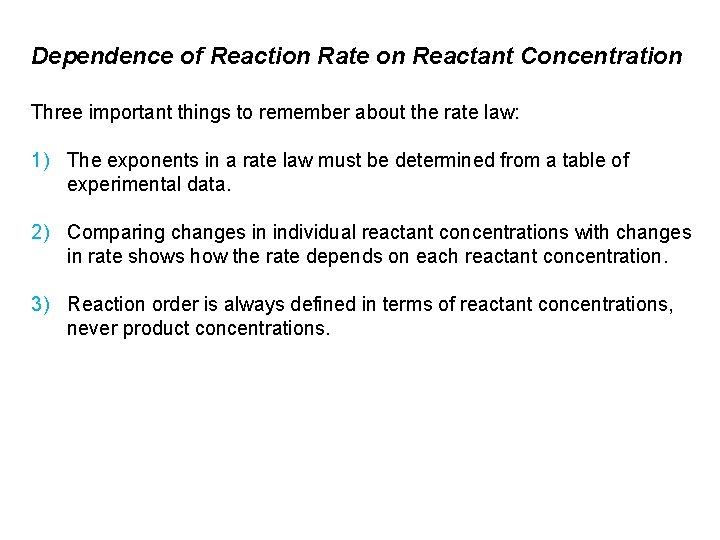 Dependence of Reaction Rate on Reactant Concentration

Three important things to remember about the rate law:

1) The exponents in a rate law must be determined from a table of experimental data.

2) Comparing changes in individual reactant concentrations with changes in rate shows how the rate depends on each reactant concentration.

3) Reaction order is always defined in terms of reactant concentrations, never product concentrations.